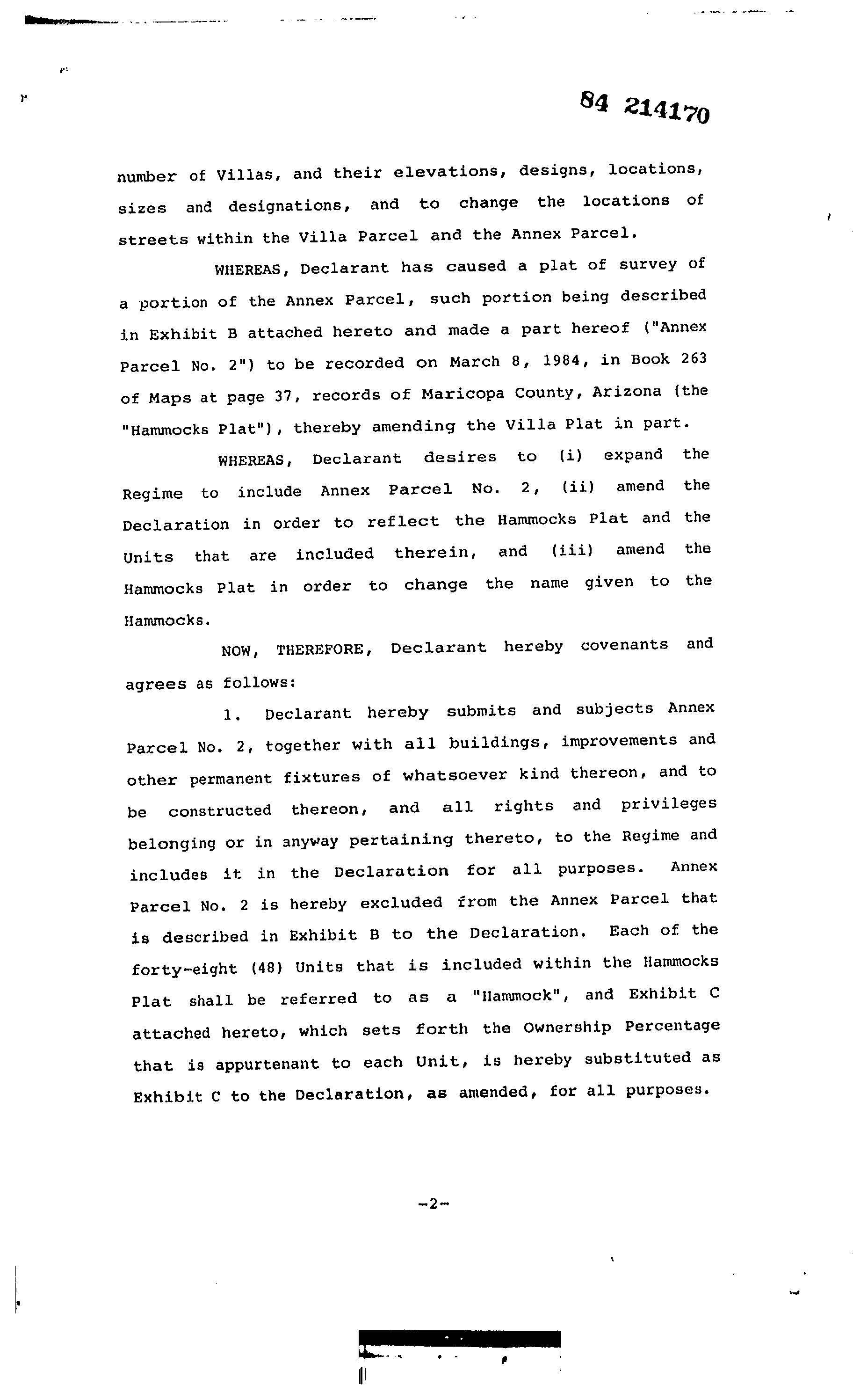 84 214170

number of Villas, and their elevations, designs, locations, sizes and designations, and to change the locations of streets within the Villa Parcel and the Annex Parcel.

WHEREAS, Declarant has caused a plat of survey of a portion of the Annex Parcel, such portion being described in Exhibit B attached hereto and made a part hereof ("Annex Parcel No. 2") to be recorded on March 8, 1984, in Book 263 of Maps at page 37, records of Maricopa County, Arizona (the "Hammocks Plat"), thereby amending the Villa Plat in part.

WHEREAS, Declarant desires to (i) expand the Regime to include Annex Parcel No. 2, (ii) amend the Declaration in order to reflect the Hammocks Plat and the Units that are included therein, and (iii) amend the Hammocks Plat in order to change the name given to the Hammocks.

NOW, THEREFORE, Declarant hereby covenants and agrees as follows:

1. Declarant hereby submits and subjects Annex Parcel No. 2, together with all buildings, improvements and other permanent fixtures of whatsoever kind thereon, and to be constructed thereon, and all rights and privileges belonging or in anyway pertaining thereto, to the Regime and includes it in the Declaration for all purposes. Annex Parcel No. 2 is hereby excluded from the Annex Parcel that is described in Exhibit B to the Declaration. Each of the forty-eight (48) Units that is included within the Hammocks Plat shall be referred to as a "Hammock", and Exhibit C attached hereto, which sets forth the Ownership Percentage that is appurtenant to each Unit, is hereby substituted as Exhibit C to the Declaration, as amended, for all purposes.

-2-